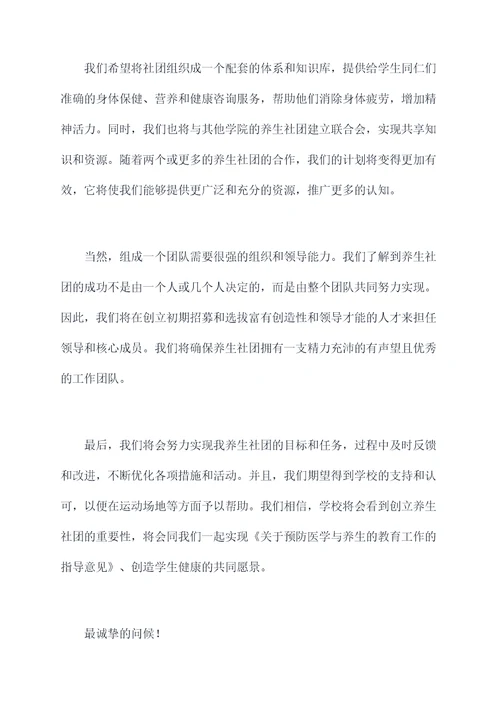 我们希望将社团组织成一个配套的体系和知识库，提供给学生同仁们准确的身体保健、营养和健康咨询服务，帮助他们消除身体疲劳，增加精神活力。同时，我们也将与其他学院的养生社团建立联合会，实现共享知识和资源。随着两个或更多的养生社团的合作，我们的计划将变得更加有效，它将使我们能够提供更广泛和充分的资源，推广更多的认知。

当然，组成一个团队需要很强的组织和领导能力。我们了解到养生社团的成功不是由一个人或几个人决定的，而是由整个团队共同努力实现。因此，我们将在创立初期招募和选拔富有创造性和领导才能的人才来担任领导和核心成员。我们将确保养生社团拥有一支精力充沛的有声望且优秀的工作团队。

最后，我们将会努力实现我养生社团的目标和任务，过程中及时反馈和改进，不断优化各项措施和活动。并且，我们期望得到学校的支持和认可，以便在运动场地等方面予以帮助。我们相信，学校将会看到创立养生社团的重要性，将会同我们一起实现《关于预防医学与养生的教育工作的指导意见》、创造学生健康的共同愿景。

最诚挚的问候！